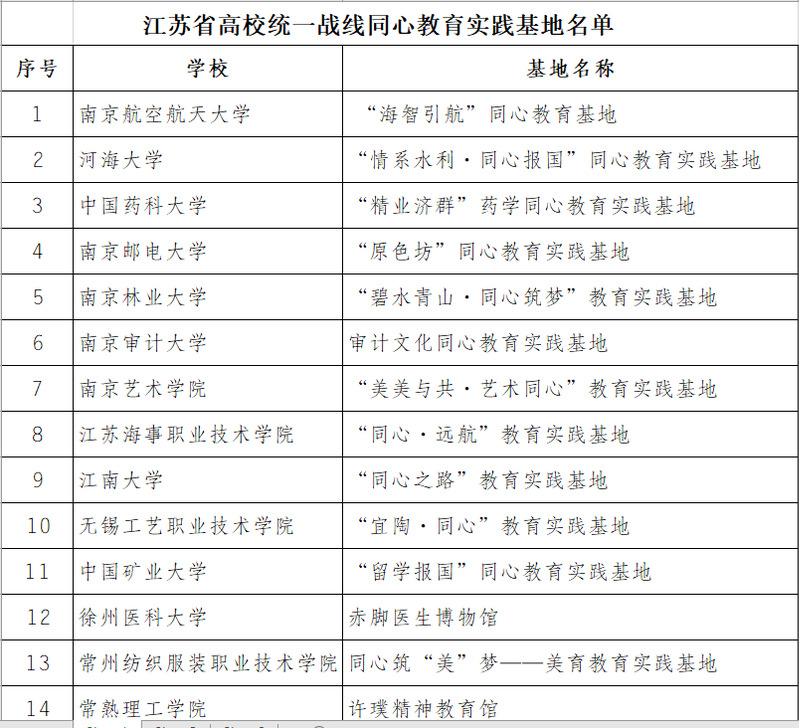 江苏省高校统一战线同心教育实践基地名单

| 序号 | 学校 | 基地名称 |
|---|---|---|
| 1 | 南京航空航天大学 | “海智引航”同心教育基地 |
| 2 | 河海大学 | “情系水利·同心报国”同心教育实践基地 |
| 3 | 中国药科大学 | “精业济群”药学同心教育实践基地 |
| 4 | 南京邮电大学 | “原色坊”同心教育实践基地 |
| 5 | 南京林业大学 | “碧水青山·同心筑梦”教育实践基地 |
| 6 | 南京审计大学 | 审计文化同心教育实践基地 |
| 7 | 南京艺术学院 | “美美与共·艺术同心”教育实践基地 |
| 8 | 江苏海事职业技术学院 | “同心·远航”教育实践基地 |
| 9 | 江南大学 | “同心之路”教育实践基地 |
| 10 | 无锡工艺职业技术学院 | “宜陶·同心”教育实践基地 |
| 11 | 中国矿业大学 | “留学报国”同心教育实践基地 |
| 12 | 徐州医科大学 | 赤脚医生博物馆 |
| 13 | 常州纺织服装职业技术学院 | 同心筑“美”梦——美育教育实践基地 |
| 14 | 常熟理工学院 | 许璞精神教育馆 |